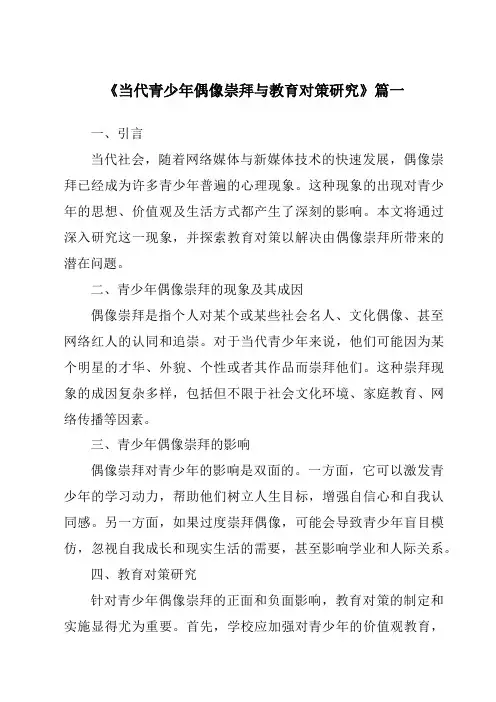 《当代青少年偶像崇拜与教育对策研究》篇一

一、引言

当代社会，随着网络媒体与新媒体技术的快速发展，偶像崇拜已经成为许多青少年普遍的心理现象。这种现象的出现对青少年的思想、价值观及生活方式都产生了深刻的影响。本文将通过深入研究这一现象，并探索教育对策以解决由偶像崇拜所带来的潜在问题。

二、青少年偶像崇拜的现象及其成因

偶像崇拜是指个人对某个或某些社会名人、文化偶像、甚至网络红人的认同和追崇。对于当代青少年来说，他们可能因为某个明星的才华、外貌、个性或者其作品而崇拜他们。这种崇拜现象的成因复杂多样，包括但不限于社会文化环境、家庭教育、网络传播等因素。

三、青少年偶像崇拜的影响

偶像崇拜对青少年的影响是双面的。一方面，它可以激发青少年的学习动力，帮助他们树立人生目标，增强自信心和自我认同感。另一方面，如果过度崇拜偶像，可能会导致青少年盲目模仿，忽视自我成长和现实生活的需要，甚至影响学业和人际关系。

四、教育对策研究

针对青少年偶像崇拜的正面和负面影响，教育对策的制定和实施显得尤为重要。首先，学校应加强对青少年的价值观教育，